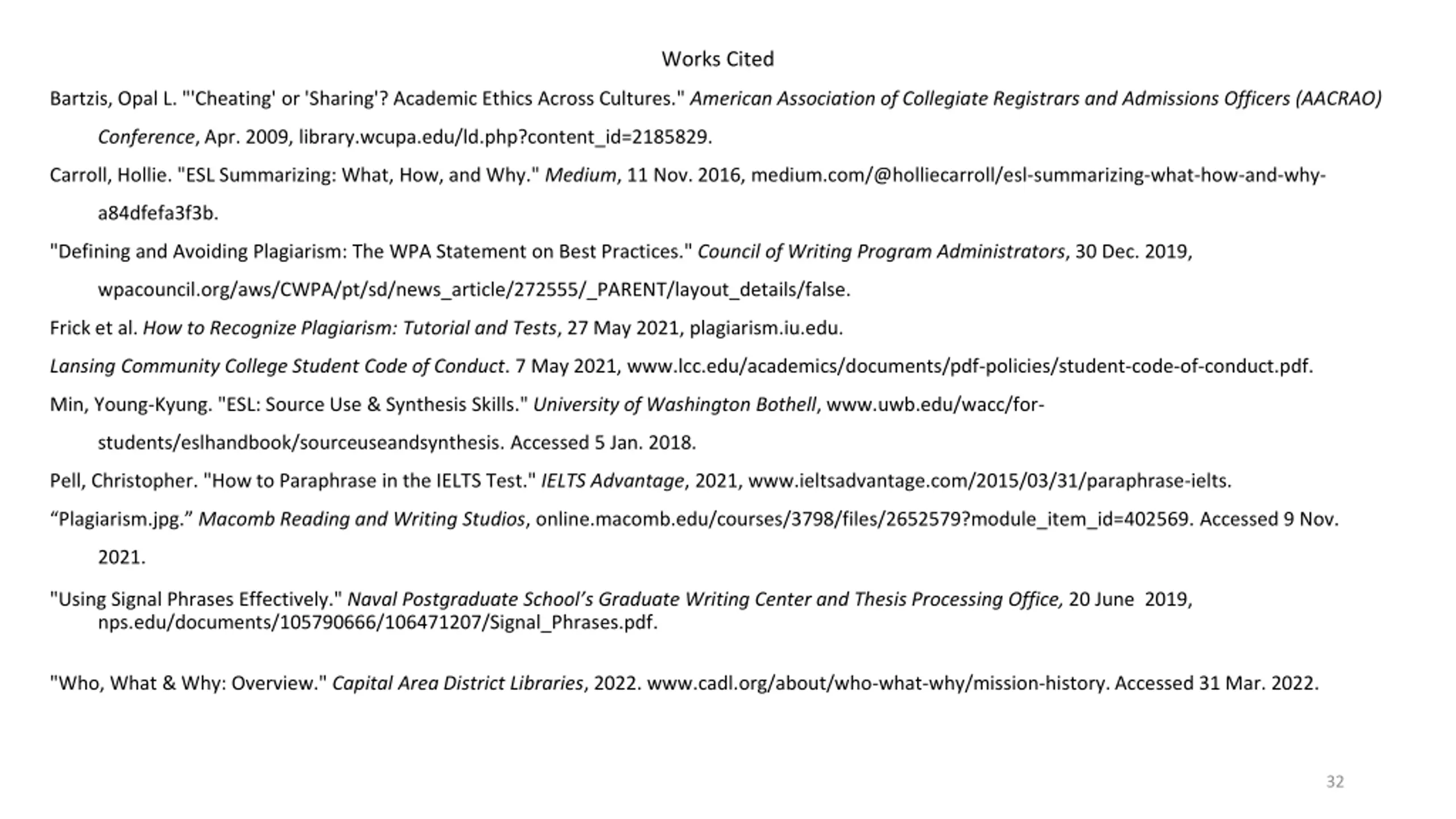 Works Cited

Bartzis, Opal L. "'Cheating' or 'Sharing'? Academic Ethics Across Cultures." American Association of Collegiate Registrars and Admissions Officers (AACRAO) Conference, Apr. 2009, library.wcupa.edu/ld.php?content_id=2185829.

Carroll, Hollie. "ESL Summarizing: What, How, and Why." Medium, 11 Nov. 2016, medium.com/@holliecarroll/esl-summarizing-what-how-and-why-a84dfefa3f3b.

"Defining and Avoiding Plagiarism: The WPA Statement on Best Practices." Council of Writing Program Administrators, 30 Dec. 2019, wpacouncil.org/aws/CWPA/pt/sd/news_article/272555/_PARENT/layout_details/false.

Frick et al. How to Recognize Plagiarism: Tutorial and Tests, 27 May 2021, plagiarism.iu.edu.

Lansing Community College Student Code of Conduct. 7 May 2021, www.lcc.edu/academics/documents/pdf-policies/student-code-of-conduct.pdf.

Min, Young-Kyung. "ESL: Source Use & Synthesis Skills." University of Washington Bothell, www.uwb.edu/wacc/for-students/eslhandbook/sourceuseandsynthesis. Accessed 5 Jan. 2018.

Pell, Christopher. "How to Paraphrase in the IELTS Test." IELTS Advantage, 2021, www.ieltsadvantage.com/2015/03/31/paraphrase-ielts.

“Plagiarism.jpg.” Macomb Reading and Writing Studios, online.macomb.edu/courses/3798/files/2652579?module_item_id=402569. Accessed 9 Nov. 2021.

"Using Signal Phrases Effectively." Naval Postgraduate School’s Graduate Writing Center and Thesis Processing Office, 20 June 2019, nps.edu/documents/105790666/106471207/Signal_Phrases.pdf.

"Who, What & Why: Overview." Capital Area District Libraries, 2022. www.cadl.org/about/who-what-why/mission-history. Accessed 31 Mar. 2022.

32